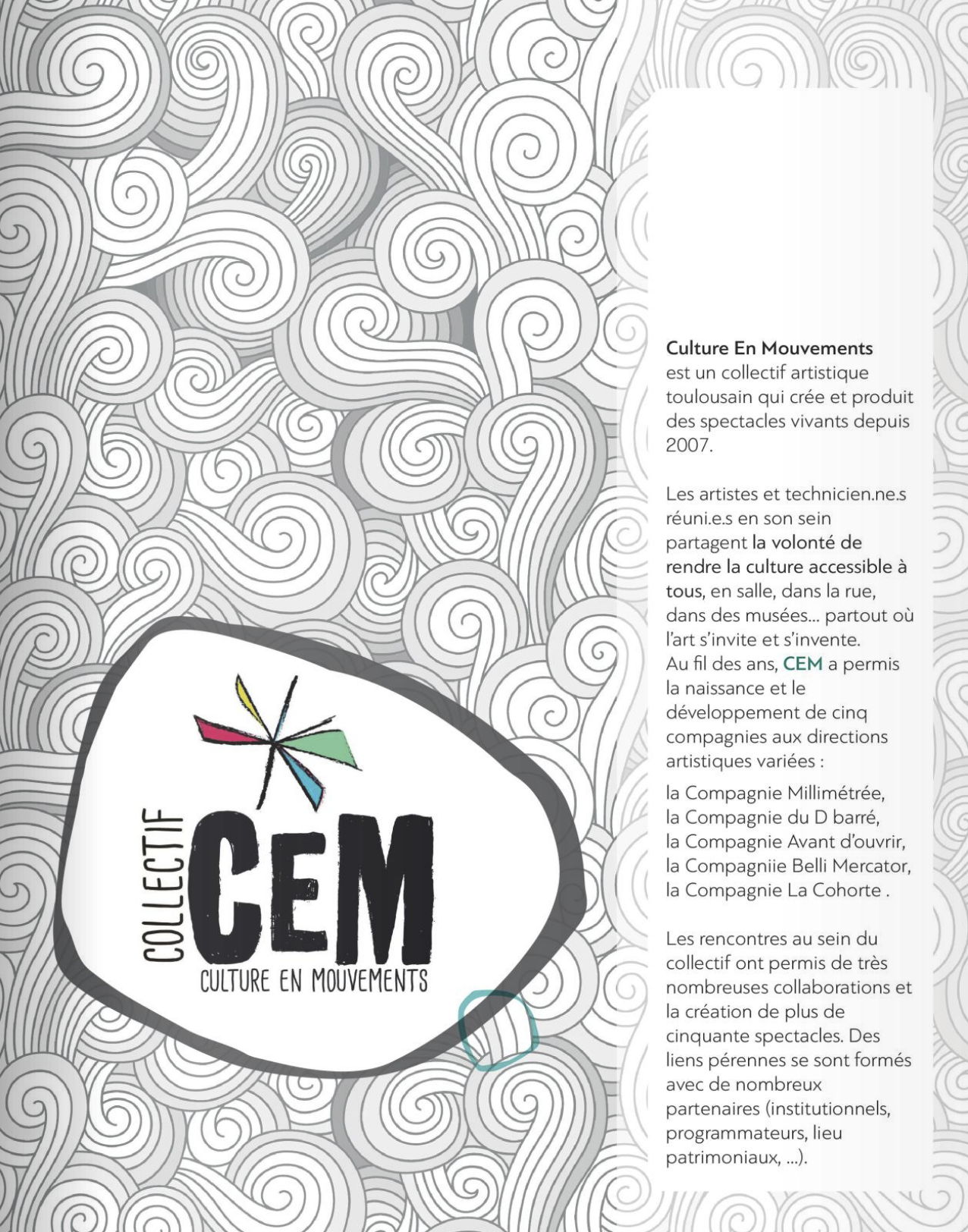 COLLECTIF
CEM
CULTURE EN MOUVEMENTS

Culture En Mouvements est un collectif artistique toulousain qui crée et produit des spectacles vivants depuis 2007.

Les artistes et technicien.ne.s réuni.e.s en son sein partagent la volonté de rendre la culture accessible à tous, en salle, dans la rue, dans des musées... partout où l'art s'invite et s'invente.
Au fil des ans, CEM a permis la naissance et le développement de cinq compagnies aux directions artistiques variées :

la Compagnie Millimétrée,
la Compagnie du D barré,
la Compagnie Avant d'ouvrir,
la Compagniie Belli Mercator,
la Compagnie La Cohorte .

Les rencontres au sein du collectif ont permis de très nombreuses collaborations et la création de plus de cinquante spectacles. Des liens pérennes se sont formés avec de nombreux partenaires (institutionnels, programmateurs, lieu patrimoniaux, ...).